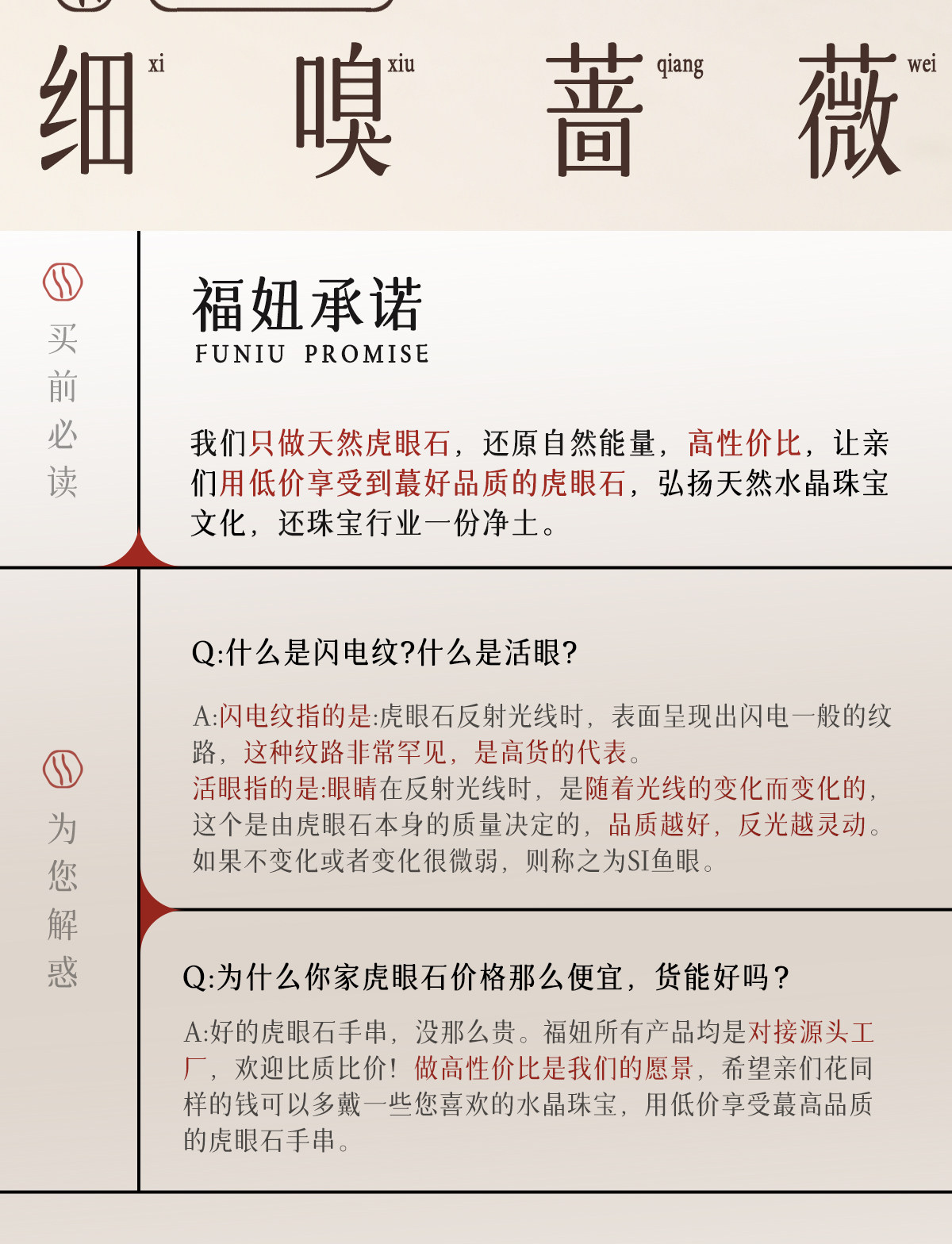 细 xi 嗅 xiu 蔷 qiang 薇 wei

买前必读

福妞承诺
FUNIU PROMISE

我们只做天然虎眼石，还原自然能量，高性价比，让亲们用低价享受到蕞好品质的虎眼石，弘扬天然水晶珠宝文化，还珠宝行业一份净土。

为您解惑

Q:什么是闪电纹?什么是活眼?

A:闪电纹指的是:虎眼石反射光线时，表面呈现出闪电一般的纹路，这种纹路非常罕见，是高货的代表。
活眼指的是:眼睛在反射光线时，是随着光线的变化而变化的，这个是由虎眼石本身的质量决定的，品质越好，反光越灵动。如果不变化或者变化很微弱，则称之为SI鱼眼。

Q:为什么你家虎眼石价格那么便宜，货能好吗?

A:好的虎眼石手串，没那么贵。福妞所有产品均是对接源头工厂，欢迎比质比价！做高性价比是我们的愿景，希望亲们花同样的钱可以多戴一些您喜欢的水晶珠宝，用低价享受蕞高品质的虎眼石手串。